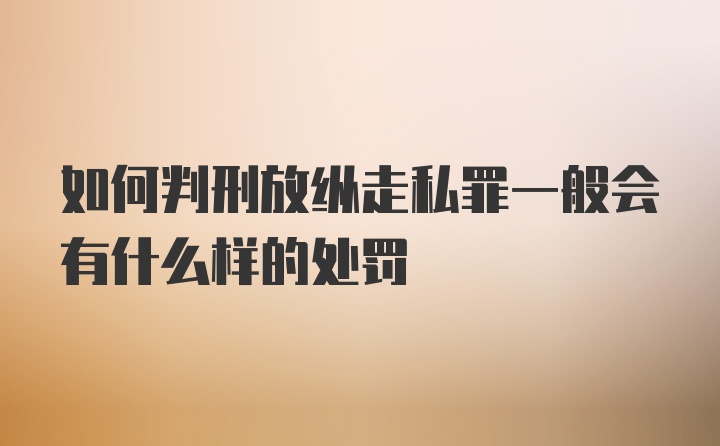 如何判刑放纵走私罪一般会有什么样的处罚